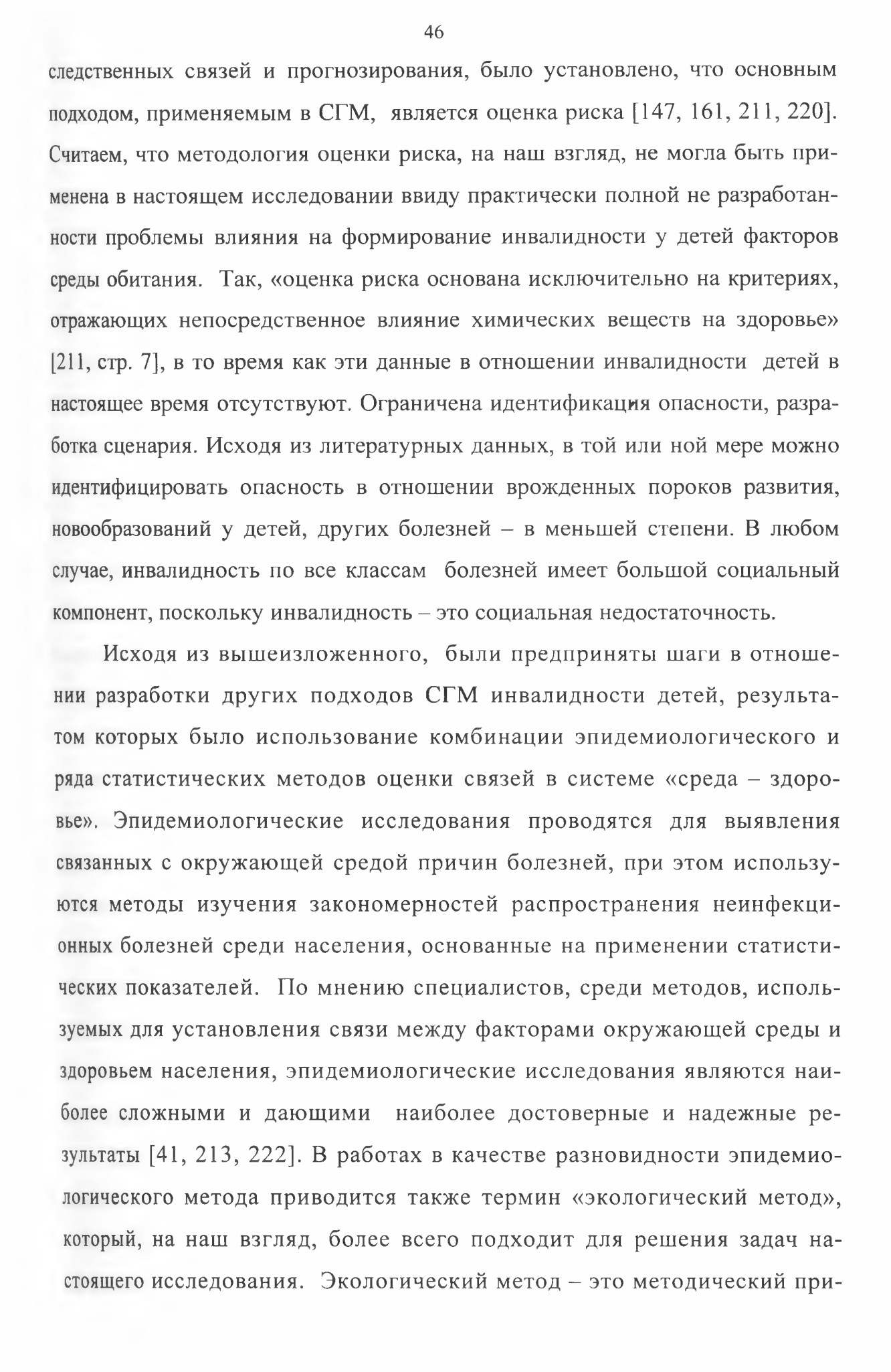 46

следственных связей и прогнозирования, было установлено, что основным подходом, применяемым в СГМ, является оценка риска [147, 161, 211, 220]. Считаем, что методология оценки риска, на наш взгляд, не могла быть применена в настоящем исследовании ввиду практически полной не разработанности проблемы влияния на формирование инвалидности у детей факторов среды обитания. Так, «оценка риска основана исключительно на критериях, отражающих непосредственное влияние химических веществ на здоровье» [211, стр. 7], в то время как эти данные в отношении инвалидности детей в настоящее время отсутствуют. Ограничена идентификация опасности, разработка сценария. Исходя из литературных данных, в той или ной мере можно идентифицировать опасность в отношении врожденных пороков развития, новообразований у детей, других болезней – в меньшей степени. В любом случае, инвалидность по все классам болезней имеет большой социальный компонент, поскольку инвалидность – это социальная недостаточность.

Исходя из вышеизложенного, были предприняты шаги в отношении разработки других подходов СГМ инвалидности детей, результатом которых было использование комбинации эпидемиологического и ряда статистических методов оценки связей в системе «среда – здоровье». Эпидемиологические исследования проводятся для выявления связанных с окружающей средой причин болезней, при этом используются методы изучения закономерностей распространения неинфекционных болезней среди населения, основанные на применении статистических показателей. По мнению специалистов, среди методов, используемых для установления связи между факторами окружающей среды и здоровьем населения, эпидемиологические исследования являются наиболее сложными и дающими наиболее достоверные и надежные результаты [41, 213, 222]. В работах в качестве разновидности эпидемиологического метода приводится также термин «экологический метод», который, на наш взгляд, более всего подходит для решения задач настоящего исследования. Экологический метод – это методический при-